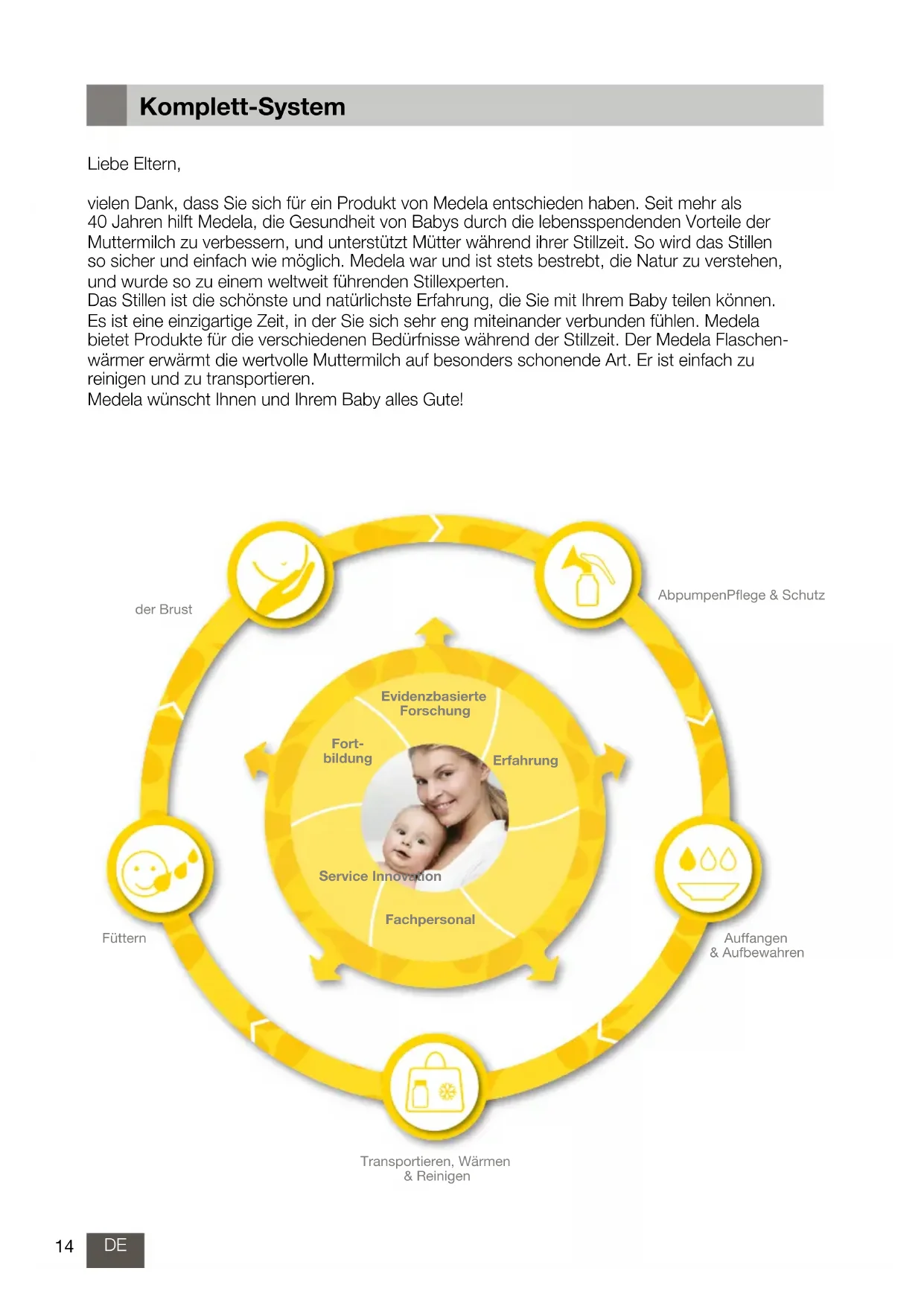 Komplett-System

Liebe Eltern,

vielen Dank, dass Sie sich für ein Produkt von Medela entschieden haben. Seit mehr als 40 Jahren hilft Medela, die Gesundheit von Babys durch die lebensspendenden Vorteile der Muttermilch zu verbessern, und unterstützt Mütter während ihrer Stillzeit. So wird das Stillen so sicher und einfach wie möglich. Medela war und ist stets bestrebt, die Natur zu verstehen, und wurde so zu einem weltweit führenden Stillexperten.
Das Stillen ist die schönste und natürlichste Erfahrung, die Sie mit Ihrem Baby teilen können. Es ist eine einzigartige Zeit, in der Sie sich sehr eng miteinander verbunden fühlen. Medela bietet Produkte für die verschiedenen Bedürfnisse während der Stillzeit. Der Medela Flaschenwärmer erwärmt die wertvolle Muttermilch auf besonders schonende Art. Er ist einfach zu reinigen und zu transportieren.
Medela wünscht Ihnen und Ihrem Baby alles Gute!

der Brust

AbpumpenPflege & Schutz

Evidenzbasierte Forschung

Fortbildung

Erfahrung

Service Innovation

Fachpersonal

Füttern

Auffangen & Aufbewahren

Transportieren, Wärmen & Reinigen

14 DE